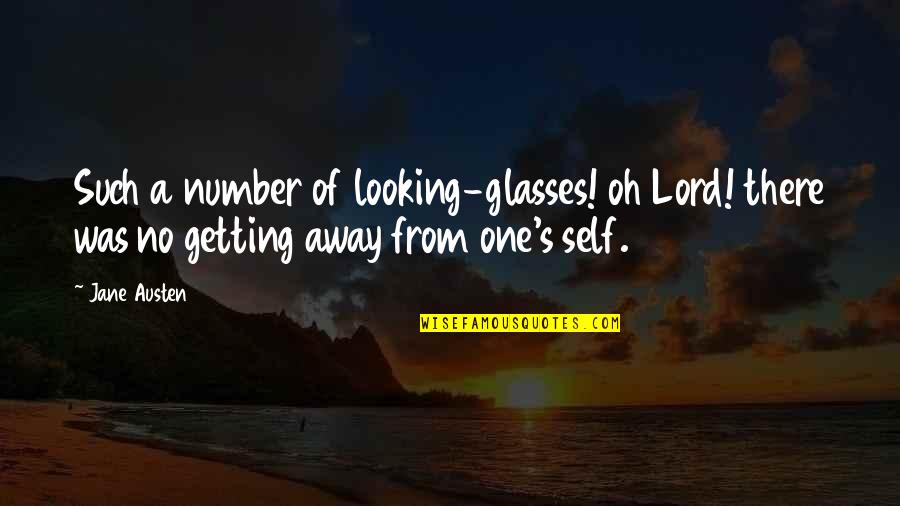 Such a number of looking-glasses! oh Lord! there was no getting away from one's self.

~ Jane Austen

WISEFAMOUSQUOTES.COM